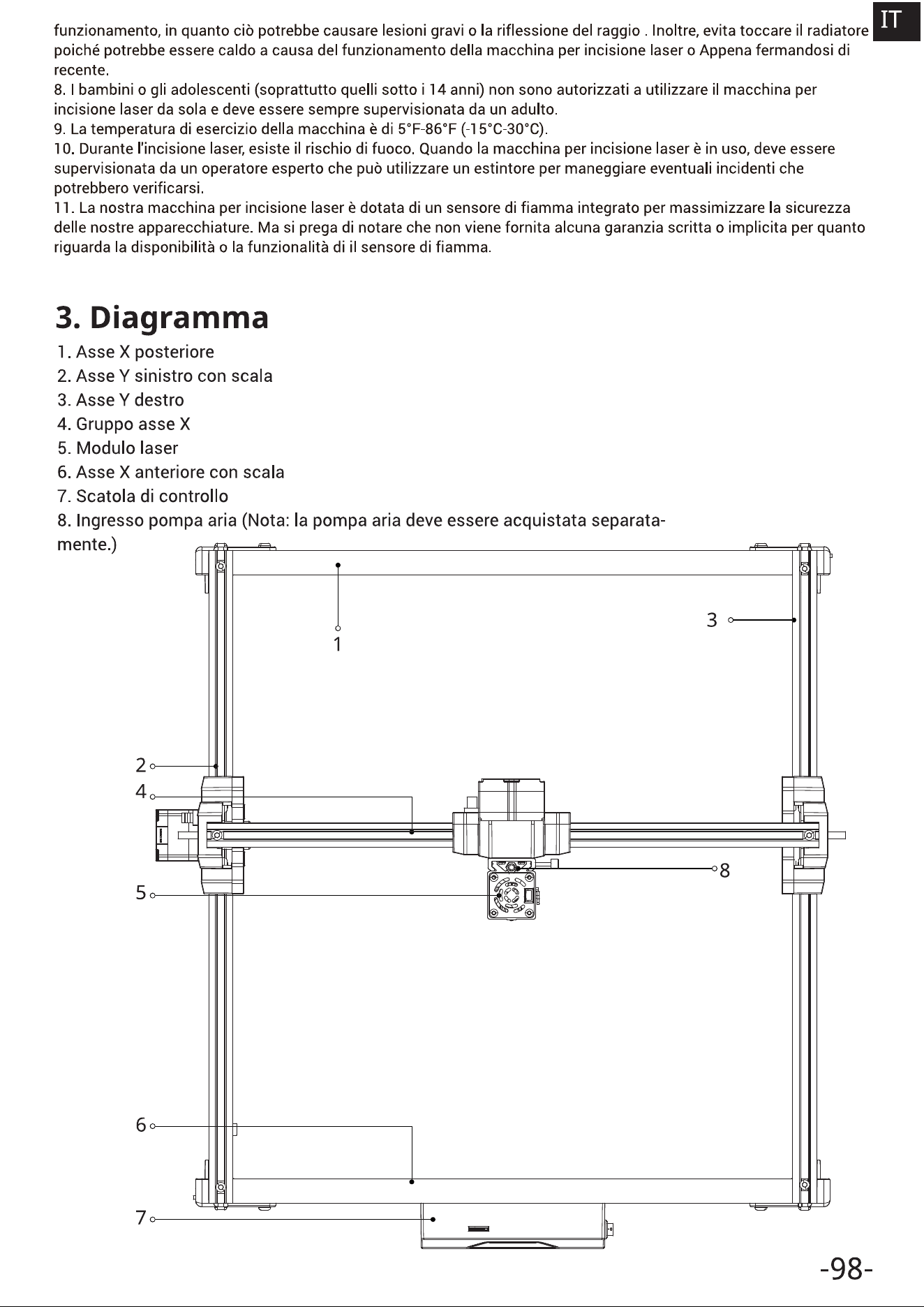 IT

funzionamento, in quanto ciò potrebbe causare lesioni gravi o la riflessione del raggio . Inoltre, evita toccare il radiatore poiché potrebbe essere caldo a causa del funzionamento della macchina per incisione laser o Appena fermandosi di recente.
8. I bambini o gli adolescenti (soprattutto quelli sotto i 14 anni) non sono autorizzati a utilizzare il macchina per incisione laser da sola e deve essere sempre supervisionata da un adulto.
9. La temperatura di esercizio della macchina è di 5°F-86°F (-15°C-30°C).
10. Durante l'incisione laser, esiste il rischio di fuoco. Quando la macchina per incisione laser è in uso, deve essere supervisionata da un operatore esperto che può utilizzare un estintore per maneggiare eventuali incidenti che potrebbero verificarsi.
11. La nostra macchina per incisione laser è dotata di un sensore di fiamma integrato per massimizzare la sicurezza delle nostre apparecchiature. Ma si prega di notare che non viene fornita alcuna garanzia scritta o implicita per quanto riguarda la disponibilità o la funzionalità di il sensore di fiamma.

3. Diagramma

1. Asse X posteriore
2. Asse Y sinistro con scala
3. Asse Y destro
4. Gruppo asse X
5. Modulo laser
6. Asse X anteriore con scala
7. Scatola di controllo
8. Ingresso pompa aria (Nota: la pompa aria deve essere acquistata separatamente.)

1
3
2
4
8
5
6
7

-98-